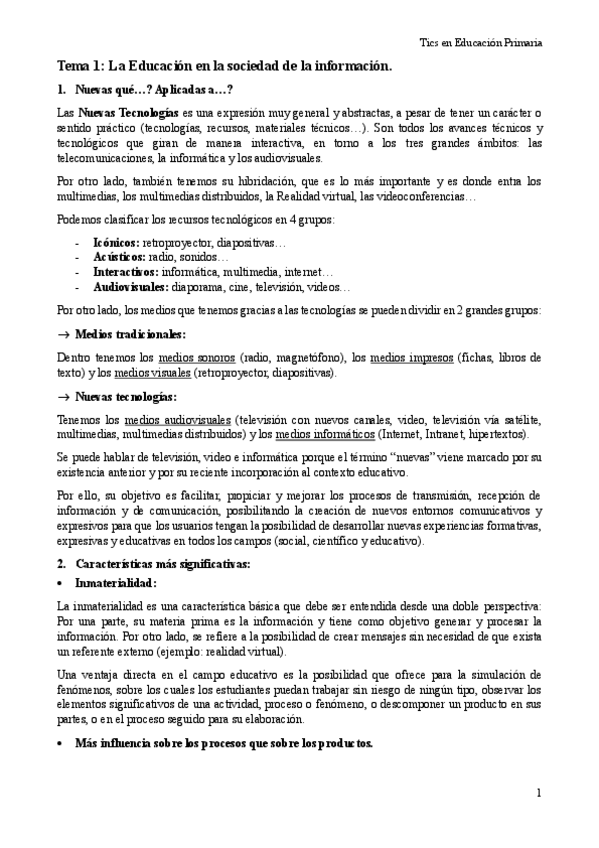 Tics en Educación Primaria

Tema 1: La Educación en la sociedad de la información.

1. Nuevas qué…? Aplicadas a…?

Las Nuevas Tecnologías es una expresión muy general y abstractas, a pesar de tener un carácter o sentido práctico (tecnologías, recursos, materiales técnicos…). Son todos los avances técnicos y tecnológicos que giran de manera interactiva, en torno a los tres grandes ámbitos: las telecomunicaciones, la informática y los audiovisuales.

Por otro lado, también tenemos su hibridación, que es lo más importante y es donde entra los multimedias, los multimedias distribuidos, la Realidad virtual, las videoconferencias…

Podemos clasificar los recursos tecnológicos en 4 grupos:

- Icónicos: retroproyector, diapositivas…
- Acústicos: radio, sonidos…
- Interactivos: informática, multimedia, internet…
- Audiovisuales: diaporama, cine, televisión, videos…

Por otro lado, los medios que tenemos gracias a las tecnologías se pueden dividir en 2 grandes grupos:

→ Medios tradicionales:

Dentro tenemos los medios sonoros (radio, magnetófono), los medios impresos (fichas, libros de texto) y los medios visuales (retroproyector, diapositivas).

→ Nuevas tecnologías:

Tenemos los medios audiovisuales (televisión con nuevos canales, video, televisión vía satélite, multimedias, multimedias distribuidos) y los medios informáticos (Internet, Intranet, hipertextos).

Se puede hablar de televisión, video e informática porque el término "nuevas" viene marcado por su existencia anterior y por su reciente incorporación al contexto educativo.

Por ello, su objetivo es facilitar, propiciar y mejorar los procesos de transmisión, recepción de información y de comunicación, posibilitando la creación de nuevos entornos comunicativos y expresivos para que los usuarios tengan la posibilidad de desarrollar nuevas experiencias formativas, expresivas y educativas en todos los campos (social, científico y educativo).

2. Características más significativas:

• Inmaterialidad:

La inmaterialidad es una característica básica que debe ser entendida desde una doble perspectiva: Por una parte, su materia prima es la información y tiene como objetivo generar y procesar la información. Por otro lado, se refiere a la posibilidad de crear mensajes sin necesidad de que exista un referente externo (ejemplo: realidad virtual).

Una ventaja directa en el campo educativo es la posibilidad que ofrece para la simulación de fenómenos, sobre los cuales los estudiantes puedan trabajar sin riesgo de ningún tipo, observar los elementos significativos de una actividad, proceso o fenómeno, o descomponer un producto en sus partes, o en el proceso seguido para su elaboración.

• Más influencia sobre los procesos que sobre los productos.

1